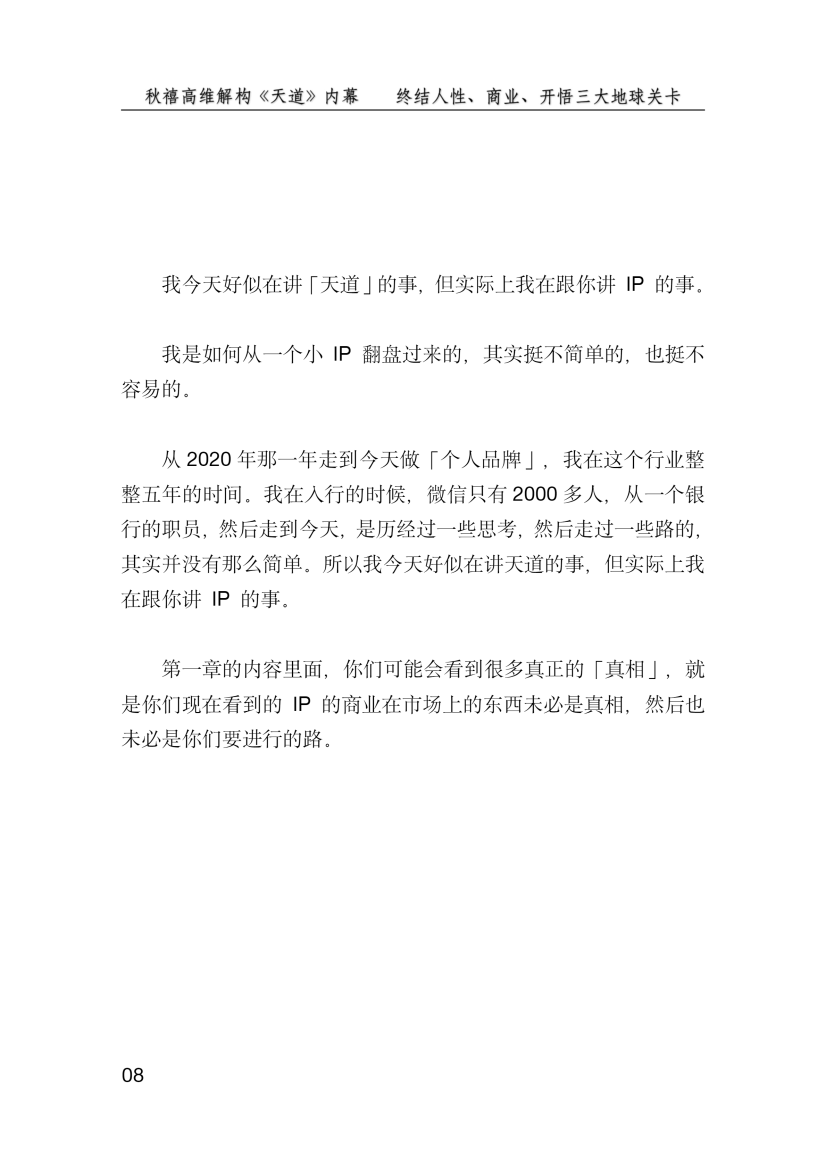 秋禧高维解构《天道》内幕 终结人性、商业、开悟三大地球关卡

我今天好似在讲「天道」的事，但实际上我在跟你讲IP的事。

我是如何从一个小IP翻盘过来的，其实挺不简单的，也挺不容易的。

从2020年那一年走到今天做「个人品牌」，我在这个行业整整五年的时间。我在入行的时候，微信只有2000多人，从一个银行的职员，然后走到今天，是历经过一些思考，然后走过一些路的，其实并没有那么简单。所以我今天好似在讲天道的事，但实际上我在跟你讲IP的事。

第一章的内容里面，你们可能会看到很多真正的「真相」，就是你们现在看到的IP的商业在市场上的东西未必是真相，然后也未必是你们要进行的路。

08